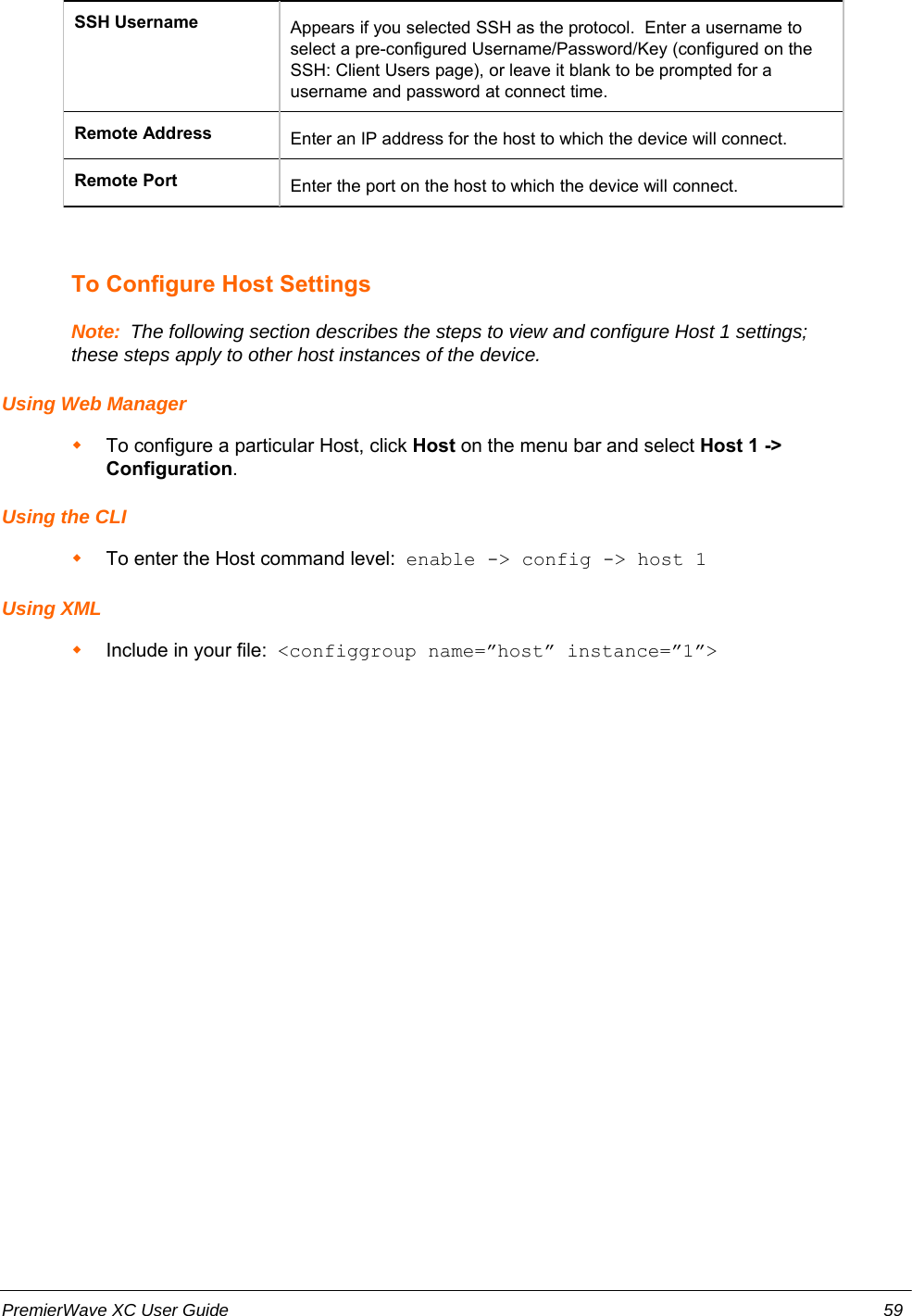 | SSH Username | Appears if you selected SSH as the protocol. Enter a username to select a pre-configured Username/Password/Key (configured on the SSH: Client Users page), or leave it blank to be prompted for a username and password at connect time. |
|---|---|
| Remote Address | Enter an IP address for the host to which the device will connect. |
| Remote Port | Enter the port on the host to which the device will connect. |

To Configure Host Settings

Note: The following section describes the steps to view and configure Host 1 settings; these steps apply to other host instances of the device.

Using Web Manager

To configure a particular Host, click Host on the menu bar and select Host 1 -> Configuration.

Using the CLI

To enter the Host command level: enable -> config -> host 1

Using XML

Include in your file: <configgroup name=”host” instance=”1”>

PremierWave XC User Guide 59